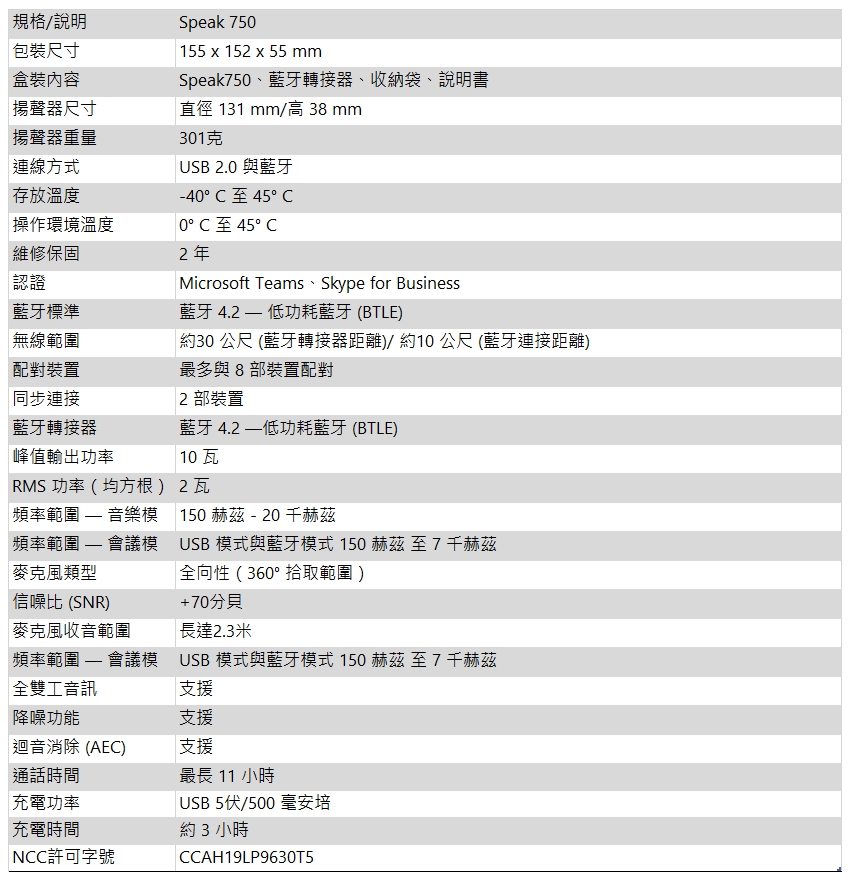 | 規格/說明 | Speak 750 |
|---|---|
| 包裝尺寸 | 155 x 152 x 55 mm |
| 盒裝內容 | Speak750、藍牙轉接器、收納袋、說明書 |
| 揚聲器尺寸 | 直徑 131 mm/高 38 mm |
| 揚聲器重量 | 301克 |
| 連線方式 | USB 2.0 與藍牙 |
| 存放溫度 | -40° C 至 45° C |
| 操作環境溫度 | 0° C 至 45° C |
| 維修保固 | 2 年 |
| 認證 | Microsoft Teams、Skype for Business |
| 藍牙標準 | 藍牙 4.2 — 低功耗藍牙 (BTLE) |
| 無線範圍 | 約30 公尺 (藍牙轉接器距離)/ 約10 公尺 (藍牙連接距離) |
| 配對裝置 | 最多與 8 部裝置配對 |
| 同步連接 | 2 部裝置 |
| 藍牙轉接器 | 藍牙 4.2 —低功耗藍牙 (BTLE) |
| 峰值輸出功率 | 10 瓦 |
| RMS 功率（均方根） | 2 瓦 |
| 頻率範圍 — 音樂模 | 150 赫茲 - 20 千赫茲 |
| 頻率範圍 — 會議模 | USB 模式與藍牙模式 150 赫茲 至 7 千赫茲 |
| 麥克風類型 | 全向性（360° 拾取範圍） |
| 信噪比 (SNR) | +70分貝 |
| 麥克風收音範圍 | 長達2.3米 |
| 頻率範圍 — 會議模 | USB 模式與藍牙模式 150 赫茲 至 7 千赫茲 |
| 全雙工音訊 | 支援 |
| 降噪功能 | 支援 |
| 迴音消除 (AEC) | 支援 |
| 通話時間 | 最長 11 小時 |
| 充電功率 | USB 5伏/500 毫安培 |
| 充電時間 | 約 3 小時 |
| NCC許可字號 | CCAH19LP9630T5 |